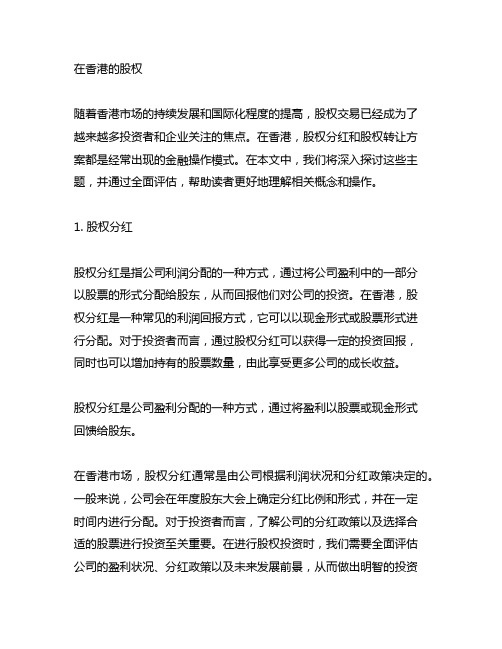 在香港的股权

随着香港市场的持续发展和国际化程度的提高，股权交易已经成为了越来越多投资者和企业关注的焦点。在香港，股权分红和股权转让方案都是经常出现的金融操作模式。在本文中，我们将深入探讨这些主题，并通过全面评估，帮助读者更好地理解相关概念和操作。

1. 股权分红

股权分红是指公司利润分配的一种方式，通过将公司盈利中的一部分以股票的形式分配给股东，从而回报他们对公司的投资。在香港，股权分红是一种常见的利润回报方式，它可以以现金形式或股票形式进行分配。对于投资者而言，通过股权分红可以获得一定的投资回报，同时也可以增加持有的股票数量，由此享受更多公司的成长收益。

股权分红是公司盈利分配的一种方式，通过将盈利以股票或现金形式回馈给股东。

在香港市场，股权分红通常是由公司根据利润状况和分红政策决定的。一般来说，公司会在年度股东大会上确定分红比例和形式，并在一定时间内进行分配。对于投资者而言，了解公司的分红政策以及选择合适的股票进行投资至关重要。在进行股权投资时，我们需要全面评估公司的盈利状况、分红政策以及未来发展前景，从而做出明智的投资